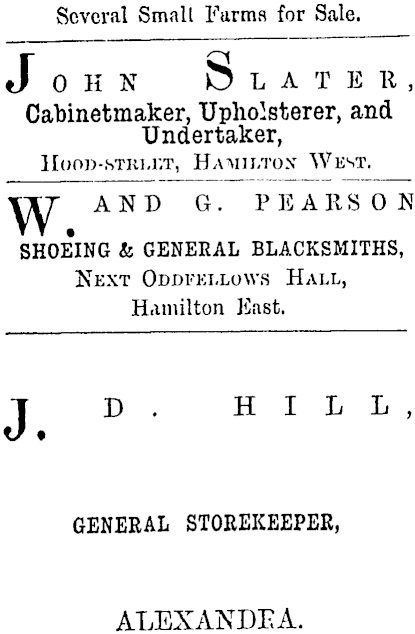 Several Small Farms for Sale.

JOHN SLATER,
Cabinetmaker, Upholsterer, and Undertaker,
HOOD-STREET, HAMILTON WEST.

W. AND G. PEARSON
SHOEING & GENERAL BLACKSMITHS,
NEXT ODDFELLOWS HALL,
Hamilton East.

J. D. HILL,

GENERAL STOREKEEPER,

ALEXANDRA.